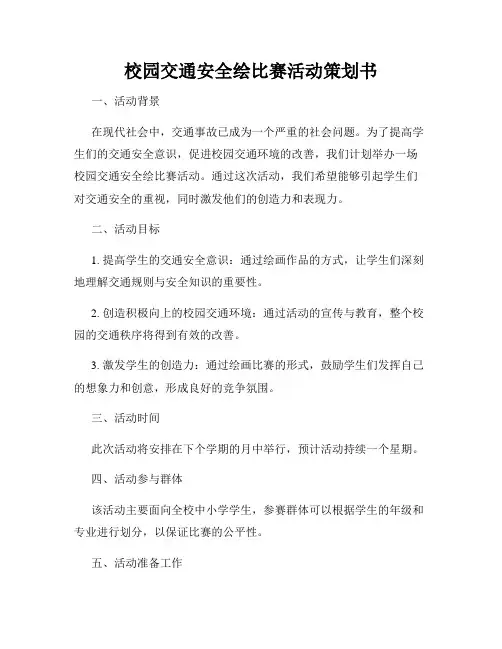 校园交通安全绘比赛活动策划书

一、活动背景

在现代社会中，交通事故已成为一个严重的社会问题。为了提高学生们的交通安全意识，促进校园交通环境的改善，我们计划举办一场校园交通安全绘比赛活动。通过这次活动，我们希望能够引起学生们对交通安全的重视，同时激发他们的创造力和表现力。

二、活动目标

1. 提高学生的交通安全意识：通过绘画作品的方式，让学生们深刻地理解交通规则与安全知识的重要性。

2. 创造积极向上的校园交通环境：通过活动的宣传与教育，整个校园的交通秩序将得到有效的改善。

3. 激发学生的创造力：通过绘画比赛的形式，鼓励学生们发挥自己的想象力和创意，形成良好的竞争氛围。

三、活动时间

此次活动将安排在下个学期的月中举行，预计活动持续一个星期。

四、活动参与群体

该活动主要面向全校中小学学生，参赛群体可以根据学生的年级和专业进行划分，以保证比赛的公平性。

五、活动准备工作